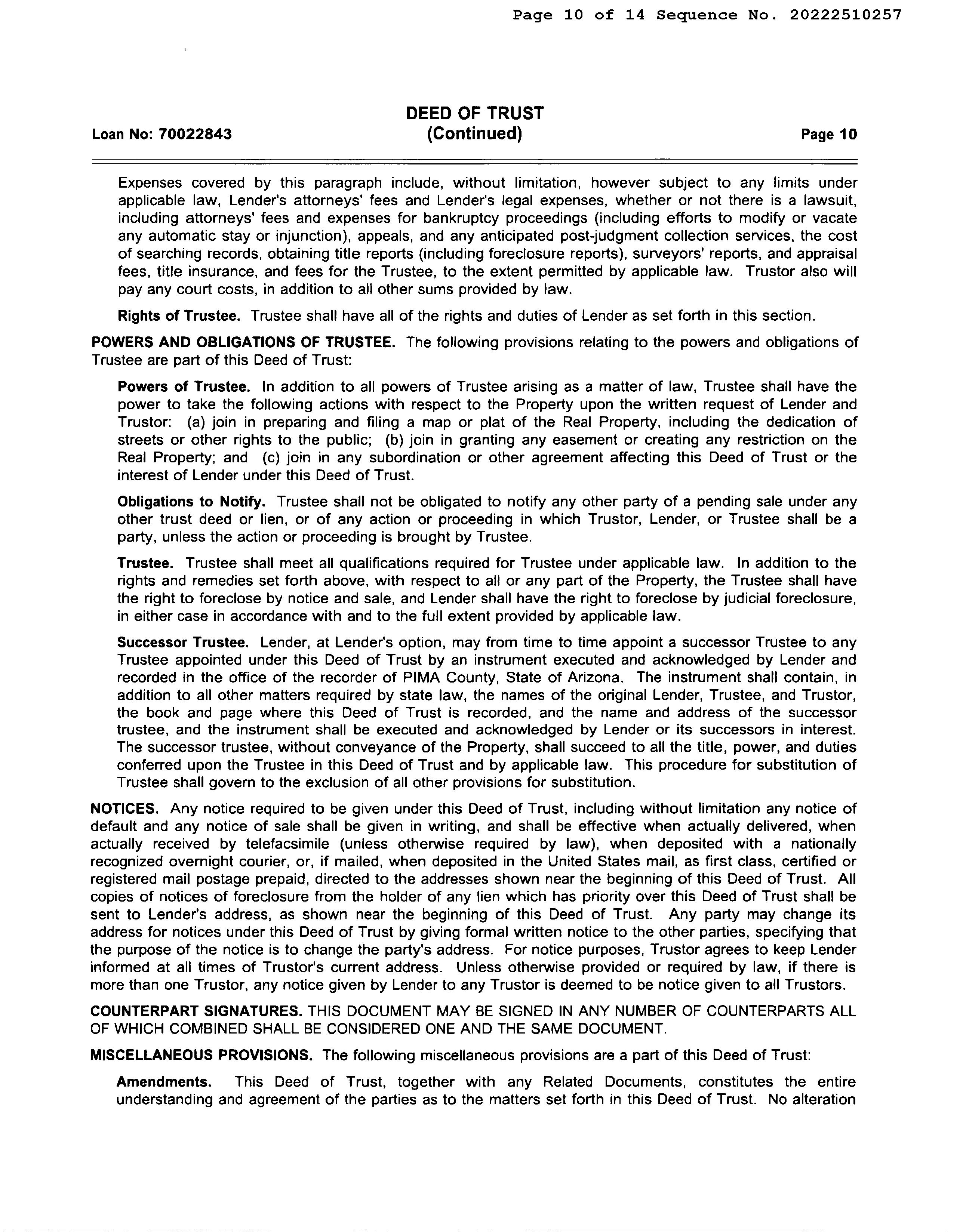 Page 10 of 14 Sequence No. 20222510257

Loan No: 70022843

DEED OF TRUST
(Continued)

Page 10

Expenses covered by this paragraph include, without limitation, however subject to any limits under applicable law, Lender's attorneys' fees and Lender's legal expenses, whether or not there is a lawsuit, including attorneys' fees and expenses for bankruptcy proceedings (including efforts to modify or vacate any automatic stay or injunction), appeals, and any anticipated post-judgment collection services, the cost of searching records, obtaining title reports (including foreclosure reports), surveyors' reports, and appraisal fees, title insurance, and fees for the Trustee, to the extent permitted by applicable law. Trustor also will pay any court costs, in addition to all other sums provided by law.

Rights of Trustee. Trustee shall have all of the rights and duties of Lender as set forth in this section.

POWERS AND OBLIGATIONS OF TRUSTEE. The following provisions relating to the powers and obligations of Trustee are part of this Deed of Trust:

Powers of Trustee. In addition to all powers of Trustee arising as a matter of law, Trustee shall have the power to take the following actions with respect to the Property upon the written request of Lender and Trustor: (a) join in preparing and filing a map or plat of the Real Property, including the dedication of streets or other rights to the public; (b) join in granting any easement or creating any restriction on the Real Property; and (c) join in any subordination or other agreement affecting this Deed of Trust or the interest of Lender under this Deed of Trust.

Obligations to Notify. Trustee shall not be obligated to notify any other party of a pending sale under any other trust deed or lien, or of any action or proceeding in which Trustor, Lender, or Trustee shall be a party, unless the action or proceeding is brought by Trustee.

Trustee. Trustee shall meet all qualifications required for Trustee under applicable law. In addition to the rights and remedies set forth above, with respect to all or any part of the Property, the Trustee shall have the right to foreclose by notice and sale, and Lender shall have the right to foreclose by judicial foreclosure, in either case in accordance with and to the full extent provided by applicable law.

Successor Trustee. Lender, at Lender's option, may from time to time appoint a successor Trustee to any Trustee appointed under this Deed of Trust by an instrument executed and acknowledged by Lender and recorded in the office of the recorder of PIMA County, State of Arizona. The instrument shall contain, in addition to all other matters required by state law, the names of the original Lender, Trustee, and Trustor, the book and page where this Deed of Trust is recorded, and the name and address of the successor trustee, and the instrument shall be executed and acknowledged by Lender or its successors in interest. The successor trustee, without conveyance of the Property, shall succeed to all the title, power, and duties conferred upon the Trustee in this Deed of Trust and by applicable law. This procedure for substitution of Trustee shall govern to the exclusion of all other provisions for substitution.

NOTICES. Any notice required to be given under this Deed of Trust, including without limitation any notice of default and any notice of sale shall be given in writing, and shall be effective when actually delivered, when actually received by telefacsimile (unless otherwise required by law), when deposited with a nationally recognized overnight courier, or, if mailed, when deposited in the United States mail, as first class, certified or registered mail postage prepaid, directed to the addresses shown near the beginning of this Deed of Trust. All copies of notices of foreclosure from the holder of any lien which has priority over this Deed of Trust shall be sent to Lender's address, as shown near the beginning of this Deed of Trust. Any party may change its address for notices under this Deed of Trust by giving formal written notice to the other parties, specifying that the purpose of the notice is to change the party's address. For notice purposes, Trustor agrees to keep Lender informed at all times of Trustor's current address. Unless otherwise provided or required by law, if there is more than one Trustor, any notice given by Lender to any Trustor is deemed to be notice given to all Trustors.

COUNTERPART SIGNATURES. THIS DOCUMENT MAY BE SIGNED IN ANY NUMBER OF COUNTERPARTS ALL OF WHICH COMBINED SHALL BE CONSIDERED ONE AND THE SAME DOCUMENT.

MISCELLANEOUS PROVISIONS. The following miscellaneous provisions are a part of this Deed of Trust:

Amendments. This Deed of Trust, together with any Related Documents, constitutes the entire understanding and agreement of the parties as to the matters set forth in this Deed of Trust. No alteration